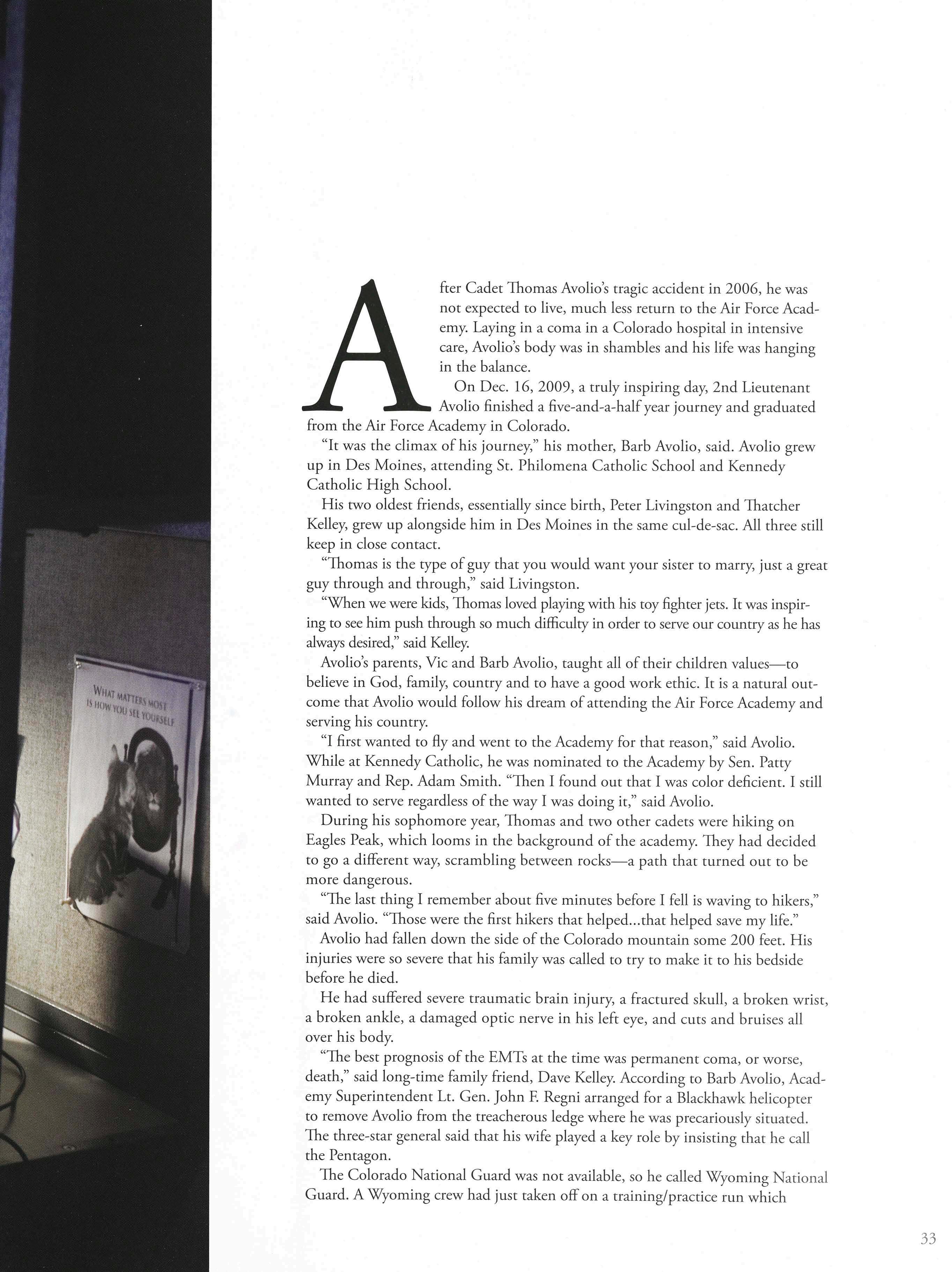 WHAT MATTERS MOST IS HOW YOU SEE YOURSELF

After Cadet Thomas Avolio's tragic accident in 2006, he was not expected to live, much less return to the Air Force Academy. Laying in a coma in a Colorado hospital in intensive care, Avolio's body was in shambles and his life was hanging in the balance.

On Dec. 16, 2009, a truly inspiring day, 2nd Lieutenant Avolio finished a five-and-a-half year journey and graduated from the Air Force Academy in Colorado.

"It was the climax of his journey," his mother, Barb Avolio, said. Avolio grew up in Des Moines, attending St. Philomena Catholic School and Kennedy Catholic High School.

His two oldest friends, essentially since birth, Peter Livingston and Thatcher Kelley, grew up alongside him in Des Moines in the same cul-de-sac. All three still keep in close contact.

"Thomas is the type of guy that you would want your sister to marry, just a great guy through and through," said Livingston.

"When we were kids, Thomas loved playing with his toy fighter jets. It was inspiring to see him push through so much difficulty in order to serve our country as he has always desired," said Kelley.

Avolio's parents, Vic and Barb Avolio, taught all of their children values—to believe in God, family, country and to have a good work ethic. It is a natural outcome that Avolio would follow his dream of attending the Air Force Academy and serving his country.

"I first wanted to fly and went to the Academy for that reason," said Avolio. While at Kennedy Catholic, he was nominated to the Academy by Sen. Patty Murray and Rep. Adam Smith. "Then I found out that I was color deficient. I still wanted to serve regardless of the way I was doing it," said Avolio.

During his sophomore year, Thomas and two other cadets were hiking on Eagles Peak, which looms in the background of the academy. They had decided to go a different way, scrambling between rocks—a path that turned out to be more dangerous.

"The last thing I remember about five minutes before I fell is waving to hikers," said Avolio. "Those were the first hikers that helped...that helped save my life."

Avolio had fallen down the side of the Colorado mountain some 200 feet. His injuries were so severe that his family was called to try to make it to his bedside before he died.

He had suffered severe traumatic brain injury, a fractured skull, a broken wrist, a broken ankle, a damaged optic nerve in his left eye, and cuts and bruises all over his body.

"The best prognosis of the EMTs at the time was permanent coma, or worse, death," said long-time family friend, Dave Kelley. According to Barb Avolio, Academy Superintendent Lt. Gen. John F. Regni arranged for a Blackhawk helicopter to remove Avolio from the treacherous ledge where he was precariously situated. The three-star general said that his wife played a key role by insisting that he call the Pentagon.

The Colorado National Guard was not available, so he called Wyoming National Guard. A Wyoming crew had just taken off on a training/practice run which

33